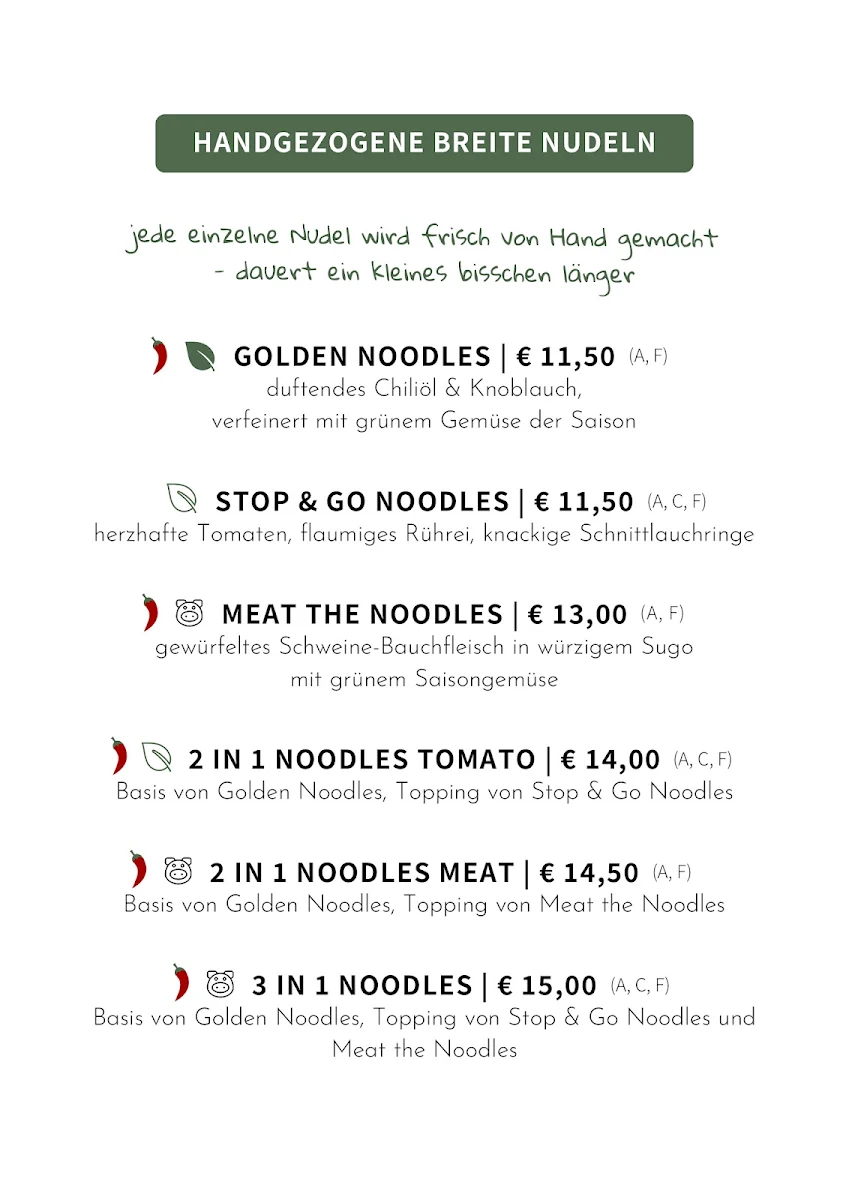 HANDGEZOGENE BREITE NUDELN

jede einzelne Nudel wird frisch von Hand gemacht - dauert ein kleines bisschen länger

GOLDEN NOODLES | € 11,50 (A, F)
duftendes Chiliöl & Knoblauch, verfeinert mit grünem Gemüse der Saison

STOP & GO NOODLES | € 11,50 (A, C, F)
herzhafte Tomaten, flaumiges Rührei, knackige Schnittlauchringe

MEAT THE NOODLES | € 13,00 (A, F)
gewürfeltes Schweine-Bauchfleisch in würzigem Sugo mit grünem Saisongemüse

2 IN 1 NOODLES TOMATO | € 14,00 (A, C, F)
Basis von Golden Noodles, Topping von Stop & Go Noodles

2 IN 1 NOODLES MEAT | € 14,50 (A, F)
Basis von Golden Noodles, Topping von Meat the Noodles

3 IN 1 NOODLES | € 15,00 (A, C, F)
Basis von Golden Noodles, Topping von Stop & Go Noodles und Meat the Noodles